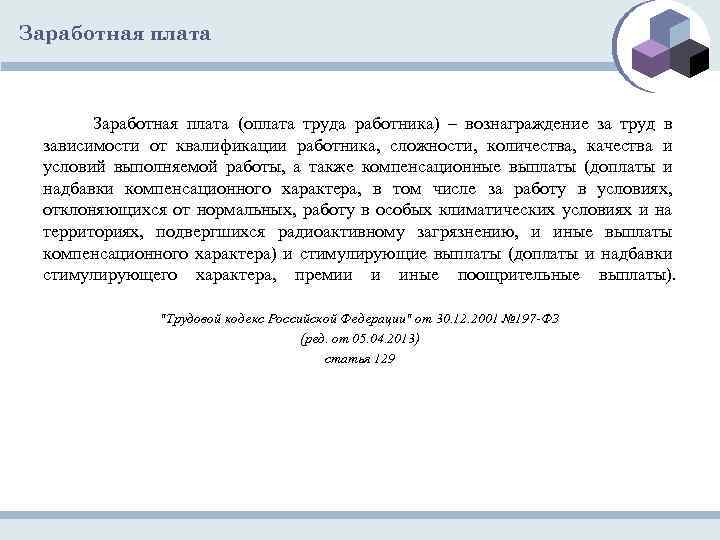 Заработная плата

Заработная плата (оплата труда работника) – вознаграждение за труд в зависимости от квалификации работника, сложности, количества, качества и условий выполняемой работы, а также компенсационные выплаты (доплаты и надбавки компенсационного характера, в том числе за работу в условиях, отклоняющихся от нормальных, работу в особых климатических условиях и на территориях, подвергшихся радиоактивному загрязнению, и иные выплаты компенсационного характера) и стимулирующие выплаты (доплаты и надбавки стимулирующего характера, премии и иные поощрительные выплаты).

"Трудовой кодекс Российской Федерации" от 30.12.2001 №197-ФЗ
(ред. от 05.04.2013)
статья 129